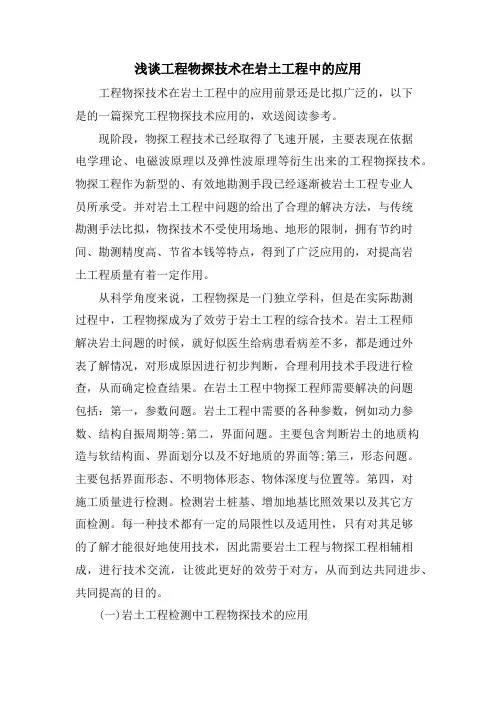 浅谈工程物探技术在岩土工程中的应用

工程物探技术在岩土工程中的应用前景还是比拟广泛的，以下是的一篇探究工程物探技术应用的，欢送阅读参考。

现阶段，物探工程技术已经取得了飞速开展，主要表现在依据电学理论、电磁波原理以及弹性波原理等衍生出来的工程物探技术。物探工程作为新型的、有效地勘测手段已经逐渐被岩土工程专业人员所承受。并对岩土工程中问题的给出了合理的解决方法，与传统勘测手法比拟，物探技术不受使用场地、地形的限制，拥有节约时间、勘测精度高、节省本钱等特点，得到了广泛应用的，对提高岩土工程质量有着一定作用。

从科学角度来说，工程物探是一门独立学科，但是在实际勘测过程中，工程物探成为了效劳于岩土工程的综合技术。岩土工程师解决岩土问题的时候，就好似医生给病患看病差不多，都是通过外表了解情况，对形成原因进行初步判断，合理利用技术手段进行检查，从而确定检查结果。在岩土工程中物探工程师需要解决的问题包括：第一，参数问题。岩土工程中需要的各种参数，例如动力参数、结构自振周期等;第二，界面问题。主要包含判断岩土的地质构造与软结构面、界面划分以及不好地质的界面等;第三，形态问题。主要包括界面形态、不明物体形态、物体深度与位置等。第四，对施工质量进行检测。检测岩土桩基、增加地基比照效果以及其它方面检测。每一种技术都有一定的局限性以及适用性，只有对其足够的了解才能很好地使用技术，因此需要岩土工程与物探工程相辅相成，进行技术交流，让彼此更好的效劳于对方，从而到达共同进步、共同提高的目的。

(一)岩土工程检测中工程物探技术的应用